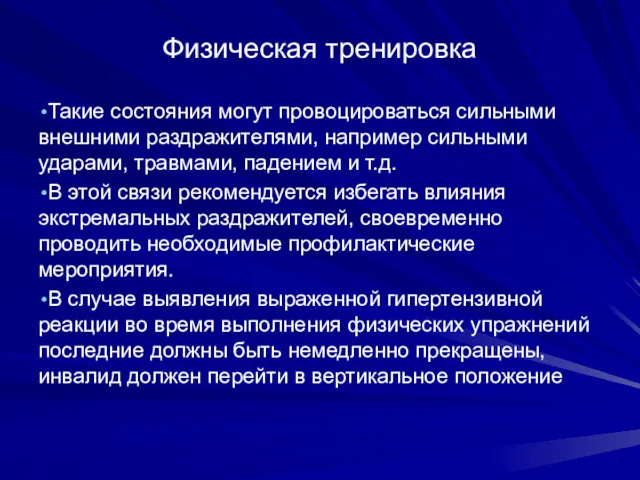 Физическая тренировка

•Такие состояния могут провоцироваться сильными внешними раздражителями, например сильными ударами, травмами, падением и т.д.

•В этой связи рекомендуется избегать влияния экстремальных раздражителей, своевременно проводить необходимые профилактические мероприятия.

•В случае выявления выраженной гипертензивной реакции во время выполнения физических упражнений последние должны быть немедленно прекращены, инвалид должен перейти в вертикальное положение